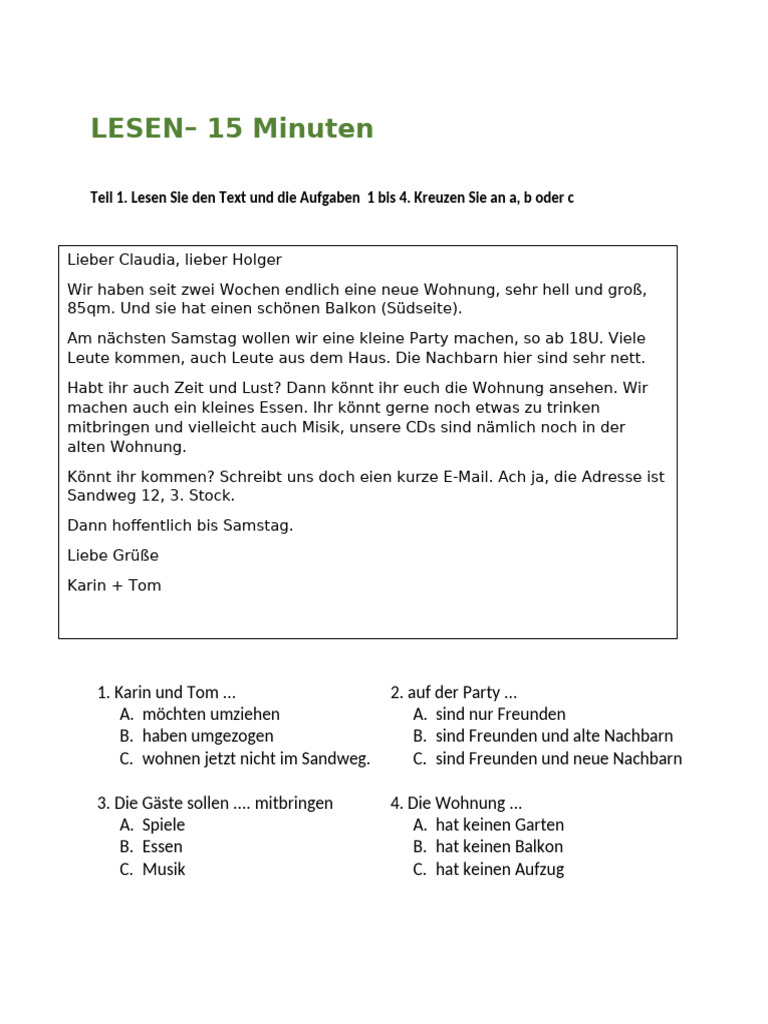 LESEN– 15 Minuten

Teil 1. Lesen Sie den Text und die Aufgaben 1 bis 4. Kreuzen Sie an a, b oder c

Lieber Claudia, lieber Holger

Wir haben seit zwei Wochen endlich eine neue Wohnung, sehr hell und groß, 85qm. Und sie hat einen schönen Balkon (Südseite).

Am nächsten Samstag wollen wir eine kleine Party machen, so ab 18U. Viele Leute kommen, auch Leute aus dem Haus. Die Nachbarn hier sind sehr nett.

Habt ihr auch Zeit und Lust? Dann könnt ihr euch die Wohnung ansehen. Wir machen auch ein kleines Essen. Ihr könnt gerne noch etwas zu trinken mitbringen und vielleicht auch Misik, unsere CDs sind nämlich noch in der alten Wohnung.

Könnt ihr kommen? Schreibt uns doch eien kurze E-Mail. Ach ja, die Adresse ist Sandweg 12, 3. Stock.

Dann hoffentlich bis Samstag.

Liebe Grüße

Karin + Tom

1. Karin und Tom …
A. möchten umziehen
B. haben umgezogen
C. wohnen jetzt nicht im Sandweg.

2. auf der Party …
A. sind nur Freunden
B. sind Freunden und alte Nachbarn
C. sind Freunden und neue Nachbarn

3. Die Gäste sollen …. mitbringen
A. Spiele
B. Essen
C. Musik

4. Die Wohnung …
A. hat keinen Garten
B. hat keinen Balkon
C. hat keinen Aufzug